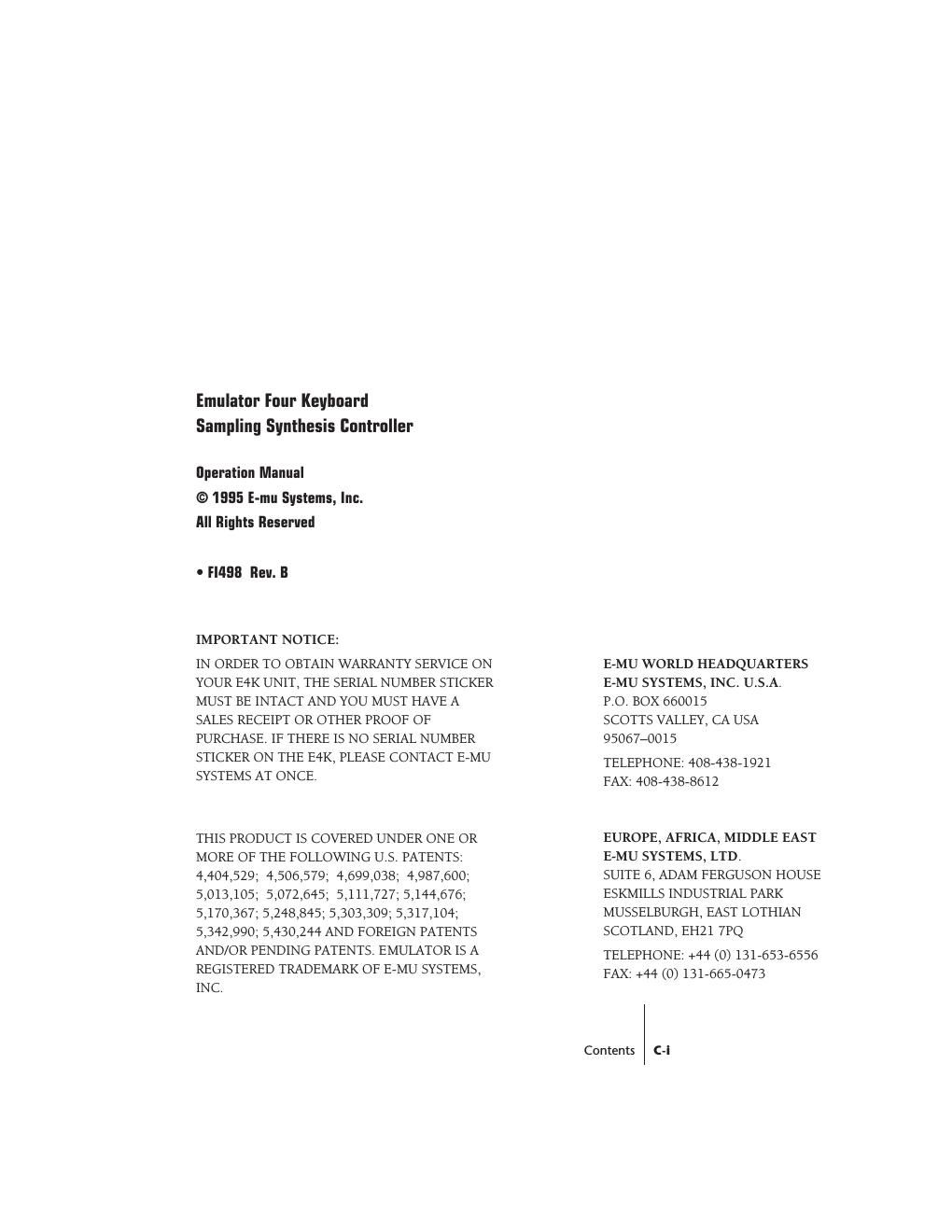 Emulator Four Keyboard
Sampling Synthesis Controller

Operation Manual
© 1995 E-mu Systems, Inc.
All Rights Reserved

• FI498 Rev. B

IMPORTANT NOTICE:

IN ORDER TO OBTAIN WARRANTY SERVICE ON YOUR E4K UNIT, THE SERIAL NUMBER STICKER MUST BE INTACT AND YOU MUST HAVE A SALES RECEIPT OR OTHER PROOF OF PURCHASE. IF THERE IS NO SERIAL NUMBER STICKER ON THE E4K, PLEASE CONTACT E-MU SYSTEMS AT ONCE.

THIS PRODUCT IS COVERED UNDER ONE OR MORE OF THE FOLLOWING U.S. PATENTS: 4,404,529; 4,506,579; 4,699,038; 4,987,600; 5,013,105; 5,072,645; 5,111,727; 5,144,676; 5,170,367; 5,248,845; 5,303,309; 5,317,104; 5,342,990; 5,430,244 AND FOREIGN PATENTS AND/OR PENDING PATENTS. EMULATOR IS A REGISTERED TRADEMARK OF E-MU SYSTEMS, INC.

E-MU WORLD HEADQUARTERS
E-MU SYSTEMS, INC. U.S.A.
P.O. BOX 660015
SCOTTS VALLEY, CA USA
95067–0015
TELEPHONE: 408-438-1921
FAX: 408-438-8612

EUROPE, AFRICA, MIDDLE EAST
E-MU SYSTEMS, LTD.
SUITE 6, ADAM FERGUSON HOUSE
ESKMILLS INDUSTRIAL PARK
MUSSELBURGH, EAST LOTHIAN
SCOTLAND, EH21 7PQ
TELEPHONE: +44 (0) 131-653-6556
FAX: +44 (0) 131-665-0473

Contents C-i